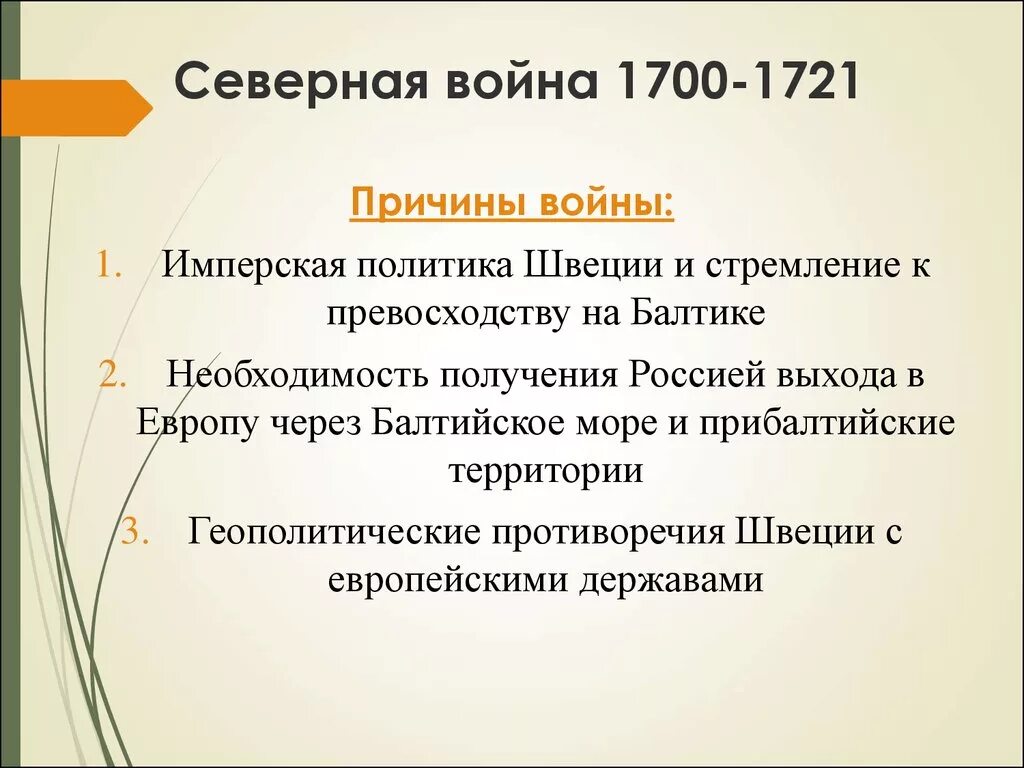 Северная война 1700-1721

Причины войны:

1. Имперская политика Швеции и стремление к превосходству на Балтике
2. Необходимость получения Россией выхода в Европу через Балтийское море и прибалтийские территории
3. Геополитические противоречия Швеции с европейскими державами